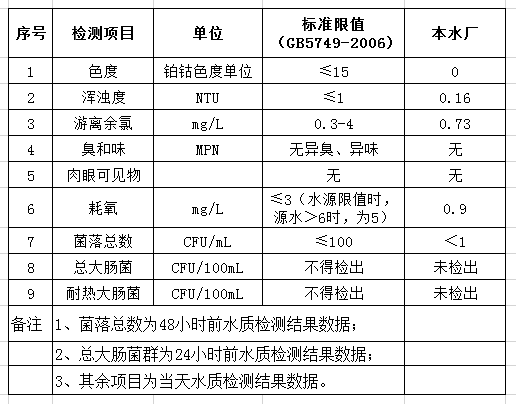 | 序号 | 检测项目 | 单位 | 标准限值（GB5749-2006） | 本水厂 |
|---|---|---|---|---|
| 1 | 色度 | 铂钴色度单位 | ≤15 | 0 |
| 2 | 浑浊度 | NTU | ≤1 | 0.16 |
| 3 | 游离余氯 | mg/L | 0.3-4 | 0.73 |
| 4 | 臭和味 | MPN | 无异臭、异味 | 无 |
| 5 | 肉眼可见物 | | 无 | 无 |
| 6 | 耗氧 | mg/L | ≤3（水源限值时，源水＞6时，为5） | 0.9 |
| 7 | 菌落总数 | CFU/mL | ≤100 | ＜1 |
| 8 | 总大肠菌 | CFU/100mL | 不得检出 | 未检出 |
| 9 | 耐热大肠菌 | CFU/100mL | 不得检出 | 未检出 |
| 备注 | 1、菌落总数为48小时前水质检测结果数据； | | | |
| | 2、总大肠菌群为24小时前水质检测结果数据； | | | |
| | 3、其余项目为当天水质检测结果数据。 | | | |